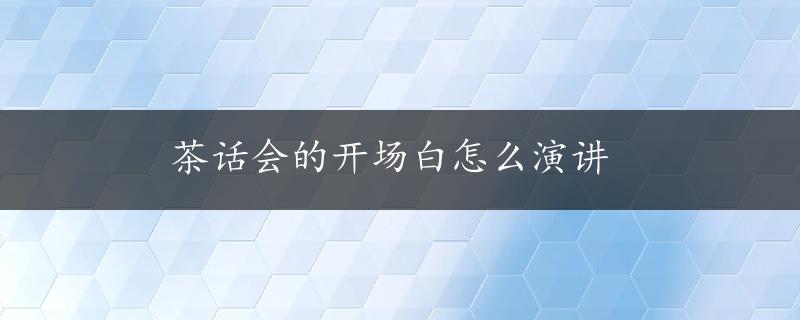 茶话会的开场白怎么演讲